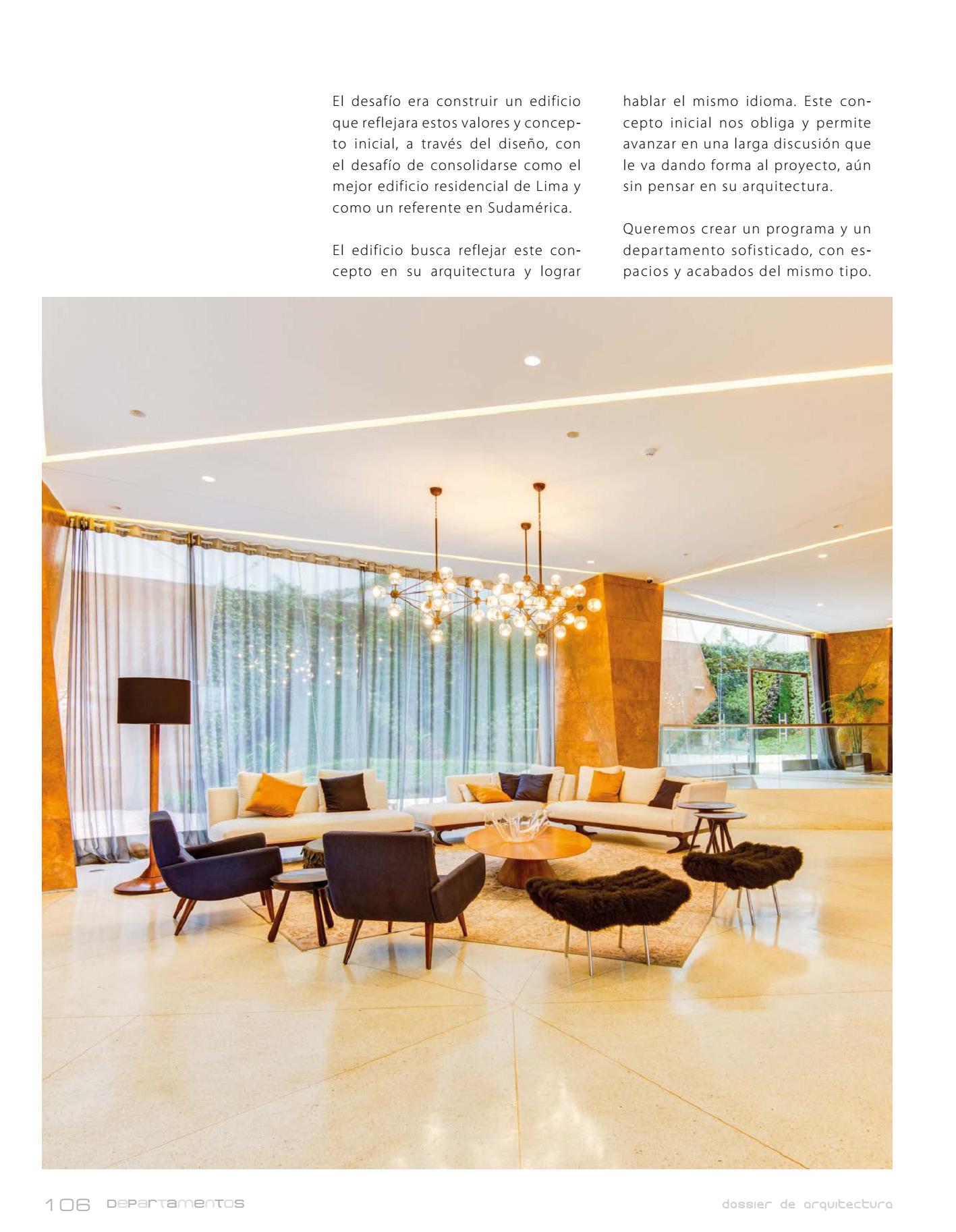 El desafío era construir un edificio que reflejara estos valores y concepto inicial, a través del diseño, con el desafío de consolidarse como el mejor edificio residencial de Lima y como un referente en Sudamérica.

El edificio busca reflejar este concepto en su arquitectura y lograr hablar el mismo idioma. Este concepto inicial nos obliga y permite avanzar en una larga discusión que le va dando forma al proyecto, aún sin pensar en su arquitectura.

Queremos crear un programa y un departamento sofisticado, con espacios y acabados del mismo tipo.

106 DEPARTAMENTOS

dossier de arquitectura